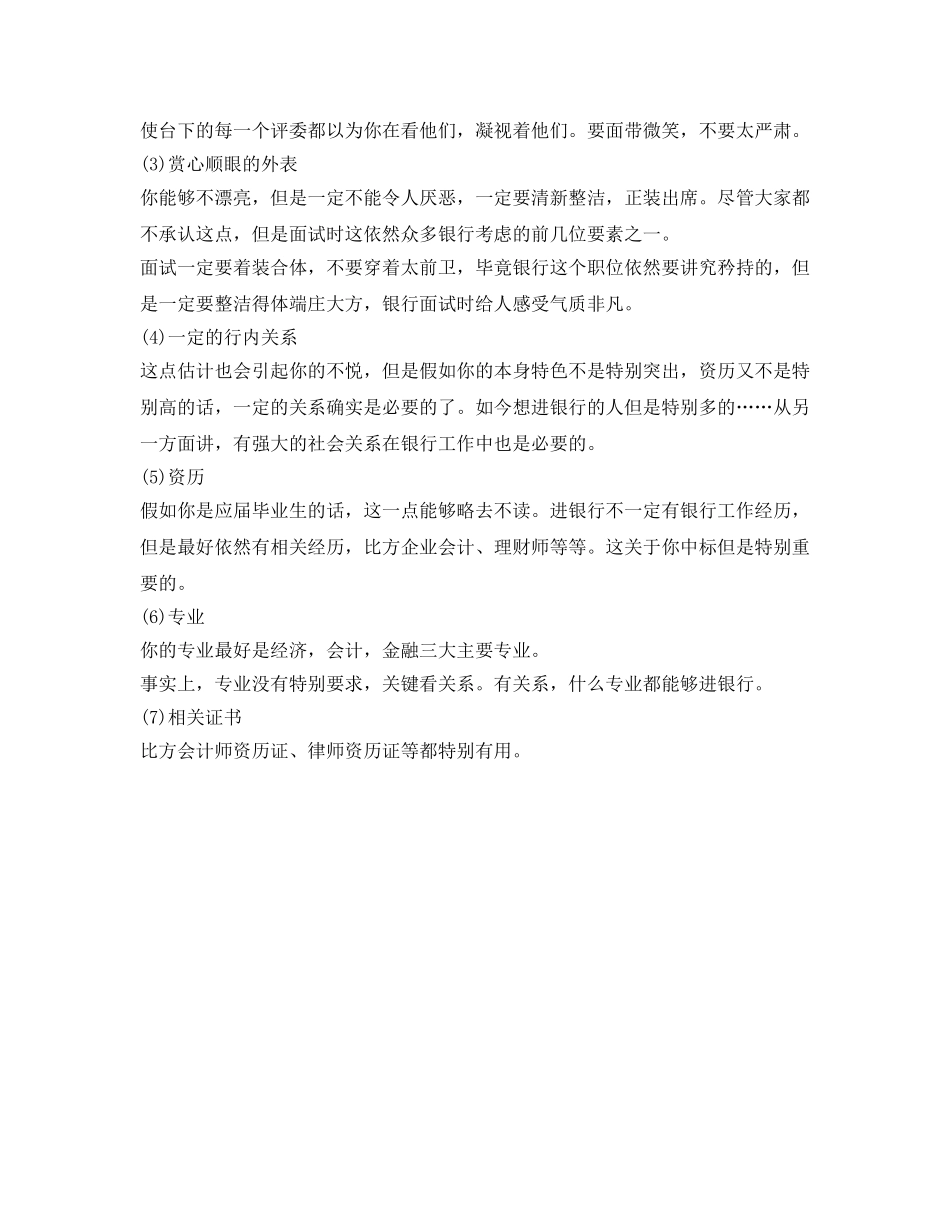 使台下的每一个评委都以为你在看他们，凝视着他们。要面带微笑，不要太严肃。
(3)赏心顺眼的外表
你能够不漂亮，但是一定不能令人厌恶，一定要清新整洁，正装出席。尽管大家都不承认这点，但是面试时这依然众多银行考虑的前几位要素之一。
面试一定要着装合体，不要穿着太前卫，毕竟银行这个职位依然要讲究矜持的，但是一定要整洁得体端庄大方，银行面试时给人感受气质非凡。
(4)一定的行内关系
这点估计也会引起你的不悦，但是假如你的本身特色不是特别突出，资历又不是特别高的话，一定的关系确实是必要的了。如今想进银行的人但是特别多的……从另一方面讲，有强大的社会关系在银行工作中也是必要的。
(5)资历
假如你是应届毕业生的话，这一点能够略去不读。进银行不一定有银行工作经历，但是最好依然有相关经历，比方企业会计、理财师等等。这关于你中标但是特别重要的。
(6)专业
你的专业最好是经济，会计，金融三大主要专业。
事实上，专业没有特别要求，关键看关系。有关系，什么专业都能够进银行。
(7)相关证书
比方会计师资历证、律师资历证等都特别有用。